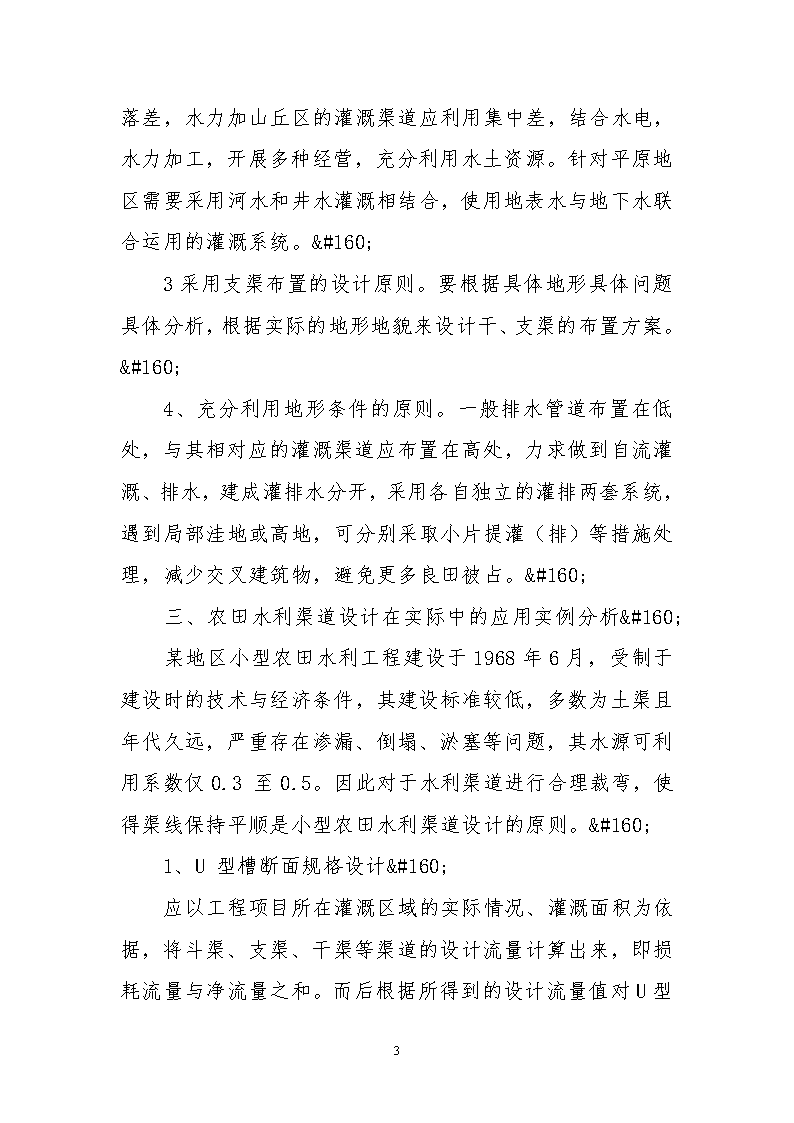 落差，水力加山丘区的灌溉渠道应利用集中差，结合水电，水力加工，开展多种经营，充分利用水土资源。针对平原地区需要采用河水和井水灌溉相结合，使用地表水与地下水联合运用的灌溉系统。&#160;

3 采用支渠布置的设计原则。要根据具体地形具体问题具体分析，根据实际的地形地貌来设计干、支渠的布置方案。&#160;

4、充分利用地形条件的原则。一般排水管道布置在低处，与其相对应的灌溉渠道应布置在高处，力求做到自流灌溉、排水，建成灌排水分开，采用各自独立的灌排两套系统，遇到局部洼地或高地，可分别采取小片提灌（排）等措施处理，减少交叉建筑物，避免更多良田被占。&#160;

三、农田水利渠道设计在实际中的应用实例分析&#160;

某地区小型农田水利工程建设于 1968 年 6 月，受制于建设时的技术与经济条件，其建设标准较低，多数为土渠且年代久远，严重存在渗漏、倒塌、淤塞等问题，其水源可利用系数仅 0.3 至 0.5。因此对于水利渠道进行合理裁弯，使得渠线保持平顺是小型农田水利渠道设计的原则。&#160;

1、U 型槽断面规格设计&#160;

应以工程项目所在灌溉区域的实际情况、灌溉面积为依据，将斗渠、支渠、干渠等渠道的设计流量计算出来，即损耗流量与净流量之和。而后根据所得到的设计流量值对 U 型

3